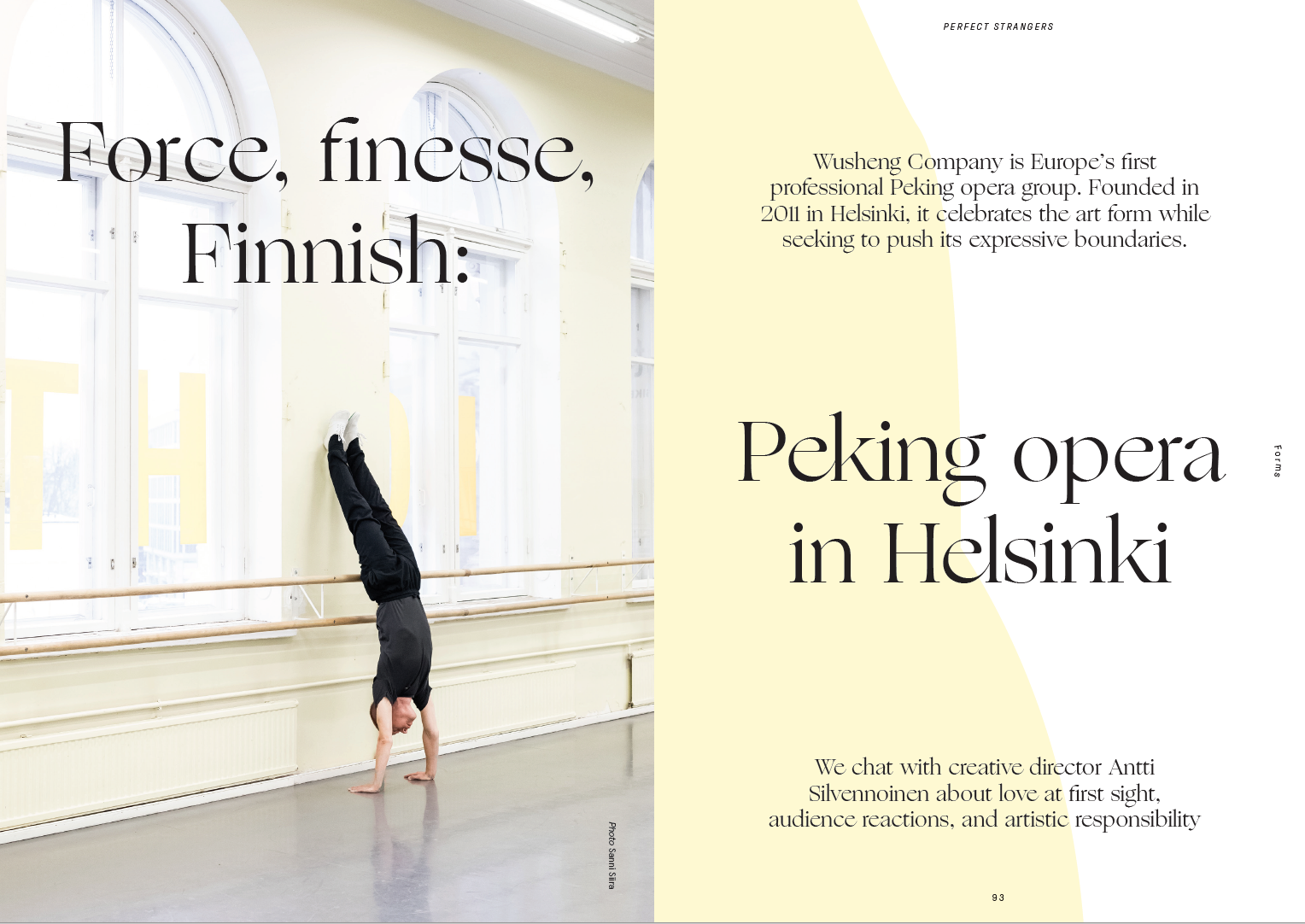 PERFECT STRANGERS

Force, finesse, Finnish:

Photo Sanni Siira

Wusheng Company is Europe's first professional Peking opera group. Founded in 2011 in Helsinki, it celebrates the art form while seeking to push its expressive boundaries.

Peking opera in Helsinki

Forms

We chat with creative director Antti Silvennoinen about love at first sight, audience reactions, and artistic responsibility

93